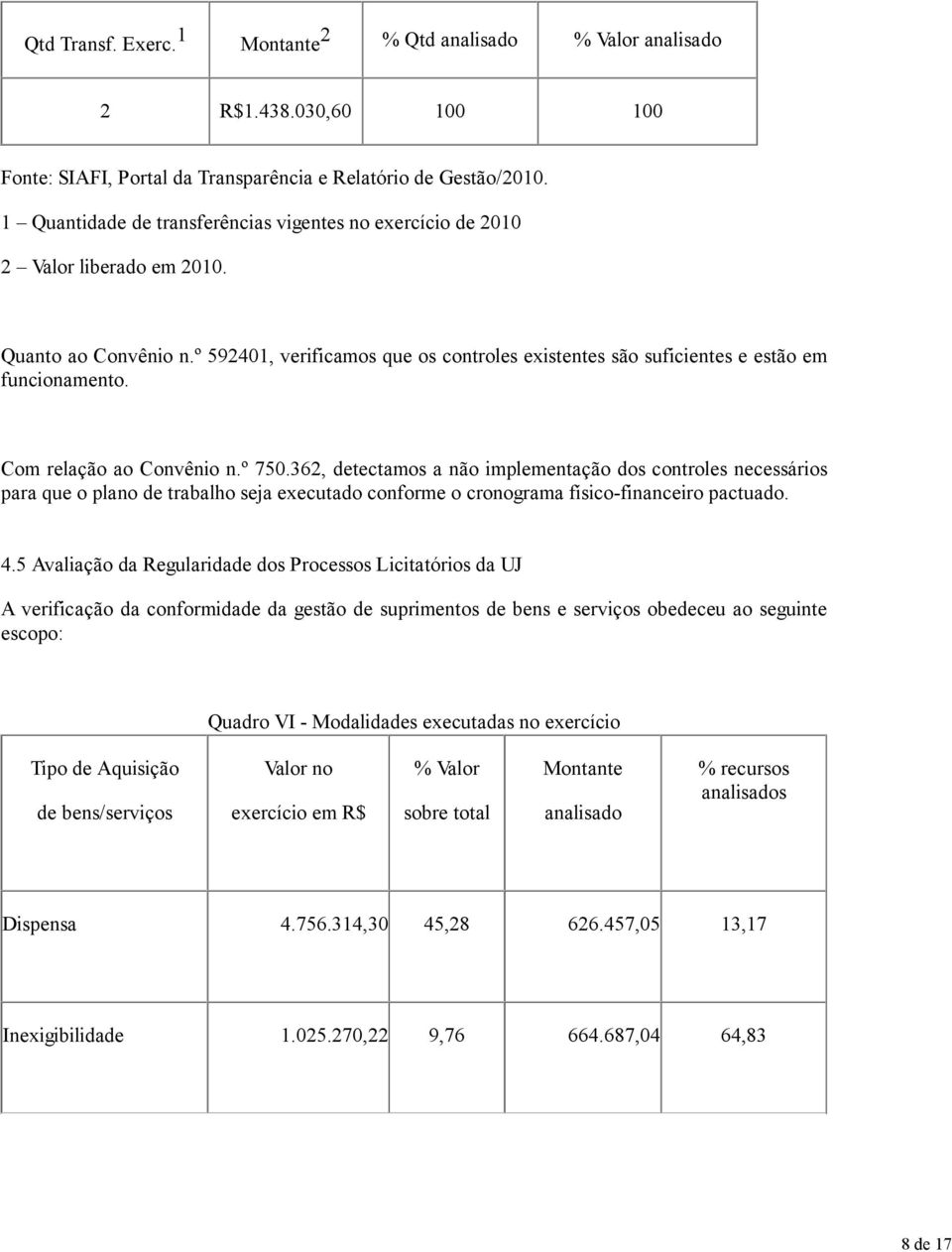 | Qtd Transf. Exerc.$^1$ | Montante$^2$ | % Qtd analisado | % Valor analisado |
|---|---|---|---|
| 2 | R$1.438.030,60 | 100 | 100 |

Fonte: SIAFI, Portal da Transparência e Relatório de Gestão/2010.

1 – Quantidade de transferências vigentes no exercício de 2010

2 – Valor liberado em 2010.

Quanto ao Convênio n.º 592401, verificamos que os controles existentes são suficientes e estão em funcionamento.

Com relação ao Convênio n.º 750.362, detectamos a não implementação dos controles necessários para que o plano de trabalho seja executado conforme o cronograma físico-financeiro pactuado.

4.5 Avaliação da Regularidade dos Processos Licitatórios da UJ

A verificação da conformidade da gestão de suprimentos de bens e serviços obedeceu ao seguinte escopo:

Quadro VI - Modalidades executadas no exercício

| Tipo de Aquisição de bens/serviços | Valor no exercício em R$ | % Valor sobre total | Montante analisado | % recursos analisados |
|---|---|---|---|---|
| Dispensa | 4.756.314,30 | 45,28 | 626.457,05 | 13,17 |
| Inexigibilidade | 1.025.270,22 | 9,76 | 664.687,04 | 64,83 |

8 de 17